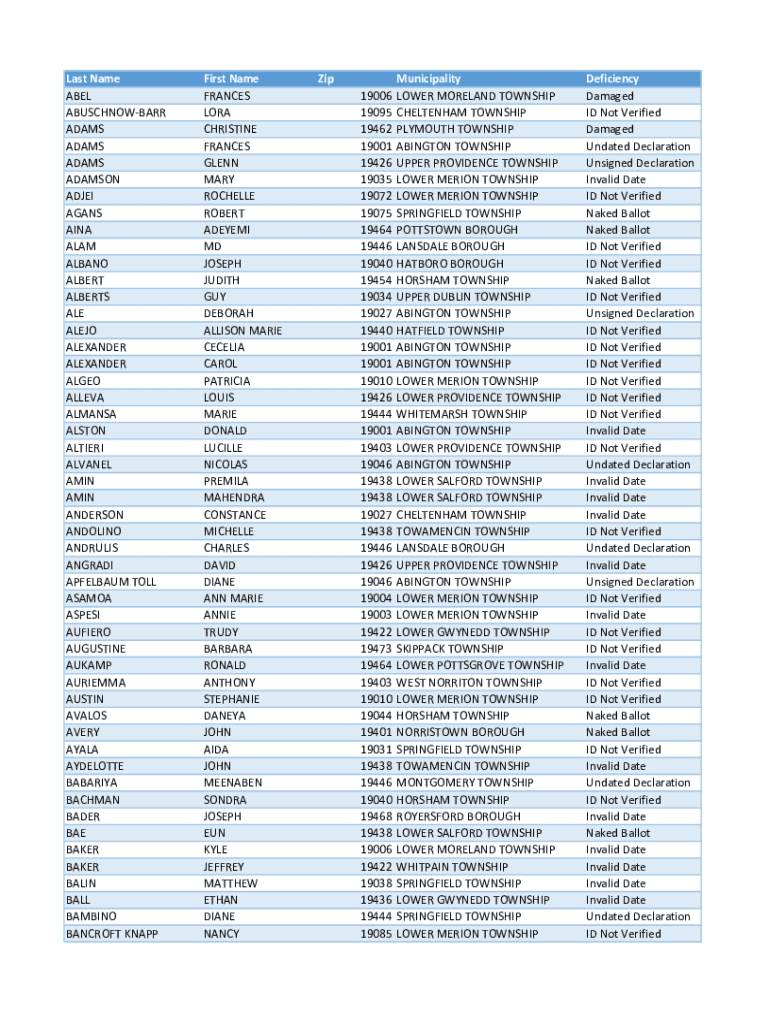 | Last Name | First Name | Zip | Municipality | Deficiency |
|---|---|---|---|---|
| ABEL | FRANCES | 19006 | LOWER MORELAND TOWNSHIP | Damaged |
| ABUSCHNOW-BARR | LORA | 19095 | CHELTENHAM TOWNSHIP | ID Not Verified |
| ADAMS | CHRISTINE | 19462 | PLYMOUTH TOWNSHIP | Damaged |
| ADAMS | FRANCES | 19001 | ABINGTON TOWNSHIP | Undated Declaration |
| ADAMS | GLENN | 19426 | UPPER PROVIDENCE TOWNSHIP | Unsigned Declaration |
| ADAMSON | MARY | 19035 | LOWER MERION TOWNSHIP | Invalid Date |
| ADJEI | ROCHELLE | 19072 | LOWER MERION TOWNSHIP | ID Not Verified |
| AGANS | ROBERT | 19075 | SPRINGFIELD TOWNSHIP | Naked Ballot |
| AINA | ADEYEMI | 19464 | POTTSTOWN BOROUGH | Naked Ballot |
| ALAM | MD | 19446 | LANSDALE BOROUGH | ID Not Verified |
| ALBANO | JOSEPH | 19040 | HATBORO BOROUGH | ID Not Verified |
| ALBERT | JUDITH | 19454 | HORSHAM TOWNSHIP | Naked Ballot |
| ALBERTS | GUY | 19034 | UPPER DUBLIN TOWNSHIP | ID Not Verified |
| ALE | DEBORAH | 19027 | ABINGTON TOWNSHIP | Unsigned Declaration |
| ALEJO | ALLISON MARIE | 19440 | HATFIELD TOWNSHIP | ID Not Verified |
| ALEXANDER | CECELIA | 19001 | ABINGTON TOWNSHIP | ID Not Verified |
| ALEXANDER | CAROL | 19001 | ABINGTON TOWNSHIP | ID Not Verified |
| ALGEO | PATRICIA | 19010 | LOWER MERION TOWNSHIP | ID Not Verified |
| ALLEVA | LOUIS | 19426 | LOWER PROVIDENCE TOWNSHIP | ID Not Verified |
| ALMANSA | MARIE | 19444 | WHITEMARSH TOWNSHIP | ID Not Verified |
| ALSTON | DONALD | 19001 | ABINGTON TOWNSHIP | Invalid Date |
| ALTIERI | LUCILLE | 19403 | LOWER PROVIDENCE TOWNSHIP | ID Not Verified |
| ALVANEL | NICOLAS | 19046 | ABINGTON TOWNSHIP | Undated Declaration |
| AMIN | PREMILA | 19438 | LOWER SALFORD TOWNSHIP | Invalid Date |
| AMIN | MAHENDRA | 19438 | LOWER SALFORD TOWNSHIP | Invalid Date |
| ANDERSON | CONSTANCE | 19027 | CHELTENHAM TOWNSHIP | Invalid Date |
| ANDOLINO | MICHELLE | 19438 | TOWAMENCIN TOWNSHIP | ID Not Verified |
| ANDRULIS | CHARLES | 19446 | LANSDALE BOROUGH | Undated Declaration |
| ANGRADI | DAVID | 19426 | UPPER PROVIDENCE TOWNSHIP | Invalid Date |
| APFELBAUM TOLL | DIANE | 19046 | ABINGTON TOWNSHIP | Unsigned Declaration |
| ASAMOA | ANN MARIE | 19004 | LOWER MERION TOWNSHIP | ID Not Verified |
| ASPESI | ANNIE | 19003 | LOWER MERION TOWNSHIP | Invalid Date |
| AUFIERO | TRUDY | 19422 | LOWER GWYNEDD TOWNSHIP | ID Not Verified |
| AUGUSTINE | BARBARA | 19473 | SKIPPACK TOWNSHIP | ID Not Verified |
| AUKAMP | RONALD | 19464 | LOWER POTTSGROVE TOWNSHIP | Invalid Date |
| AURIEMMA | ANTHONY | 19403 | WEST NORRITON TOWNSHIP | ID Not Verified |
| AUSTIN | STEPHANIE | 19010 | LOWER MERION TOWNSHIP | ID Not Verified |
| AVALOS | DANEYA | 19044 | HORSHAM TOWNSHIP | Naked Ballot |
| AVERY | JOHN | 19401 | NORRISTOWN BOROUGH | Naked Ballot |
| AYALA | AIDA | 19031 | SPRINGFIELD TOWNSHIP | ID Not Verified |
| AYDELOTTE | JOHN | 19438 | TOWAMENCIN TOWNSHIP | Invalid Date |
| BABARIYA | MEENABEN | 19446 | MONTGOMERY TOWNSHIP | Undated Declaration |
| BACHMAN | SONDRA | 19040 | HORSHAM TOWNSHIP | ID Not Verified |
| BADER | JOSEPH | 19468 | ROYERSFORD BOROUGH | Invalid Date |
| BAE | EUN | 19438 | LOWER SALFORD TOWNSHIP | Naked Ballot |
| BAKER | KYLE | 19006 | LOWER MORELAND TOWNSHIP | Invalid Date |
| BAKER | JEFFREY | 19422 | WHITPAIN TOWNSHIP | Invalid Date |
| BALIN | MATTHEW | 19038 | SPRINGFIELD TOWNSHIP | Invalid Date |
| BALL | ETHAN | 19436 | LOWER GWYNEDD TOWNSHIP | Invalid Date |
| BAMBINO | DIANE | 19444 | SPRINGFIELD TOWNSHIP | Undated Declaration |
| BANCROFT KNAPP | NANCY | 19085 | LOWER MERION TOWNSHIP | ID Not Verified |